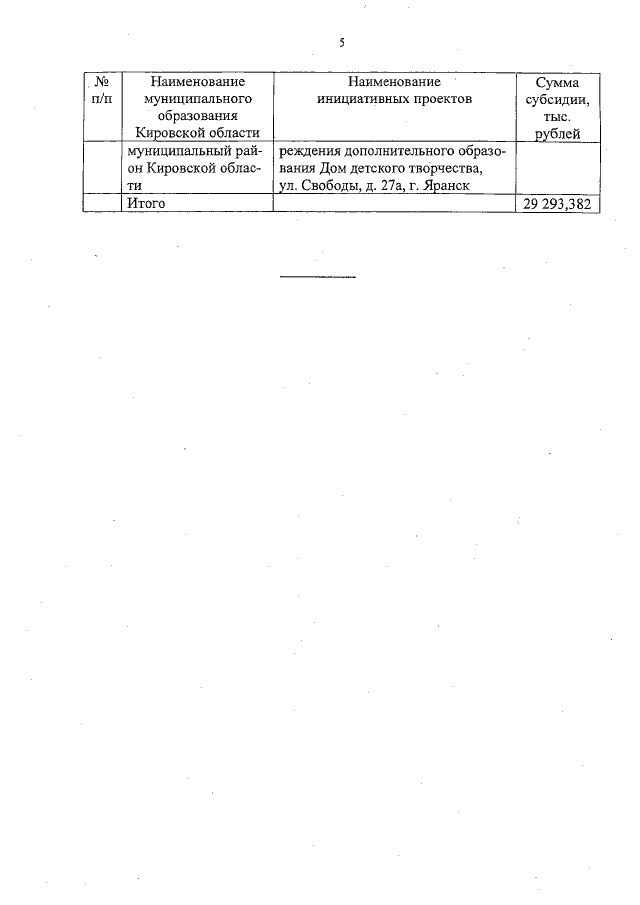 5

| № п/п | Наименование муниципального образования Кировской области | Наименование инициативных проектов | Сумма субсидии, тыс. рублей |
|---|---|---|---|
| | муниципальный район Кировской области | реждения дополнительного образования Дом детского творчества, ул. Свободы, д. 27а, г. Яранск | |
| | Итого | | 29 293,382 |